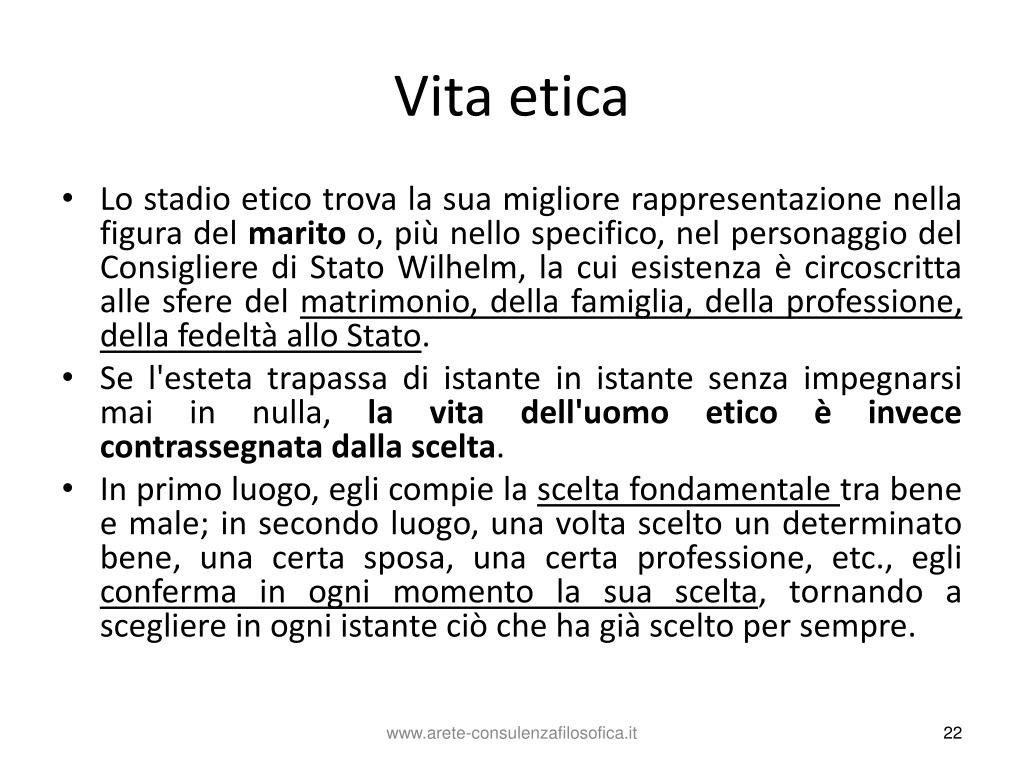 Vita etica

• Lo stadio etico trova la sua migliore rappresentazione nella figura del marito o, più nello specifico, nel personaggio del Consigliere di Stato Wilhelm, la cui esistenza è circoscritta alle sfere del matrimonio, della famiglia, della professione, della fedeltà allo Stato.
• Se l'esteta trapassa di istante in istante senza impegnarsi mai in nulla, la vita dell'uomo etico è invece contrassegnata dalla scelta.
• In primo luogo, egli compie la scelta fondamentale tra bene e male; in secondo luogo, una volta scelto un determinato bene, una certa sposa, una certa professione, etc., egli conferma in ogni momento la sua scelta, tornando a scegliere in ogni istante ciò che ha già scelto per sempre.

www.arete-consulenzafilosofica.it

22